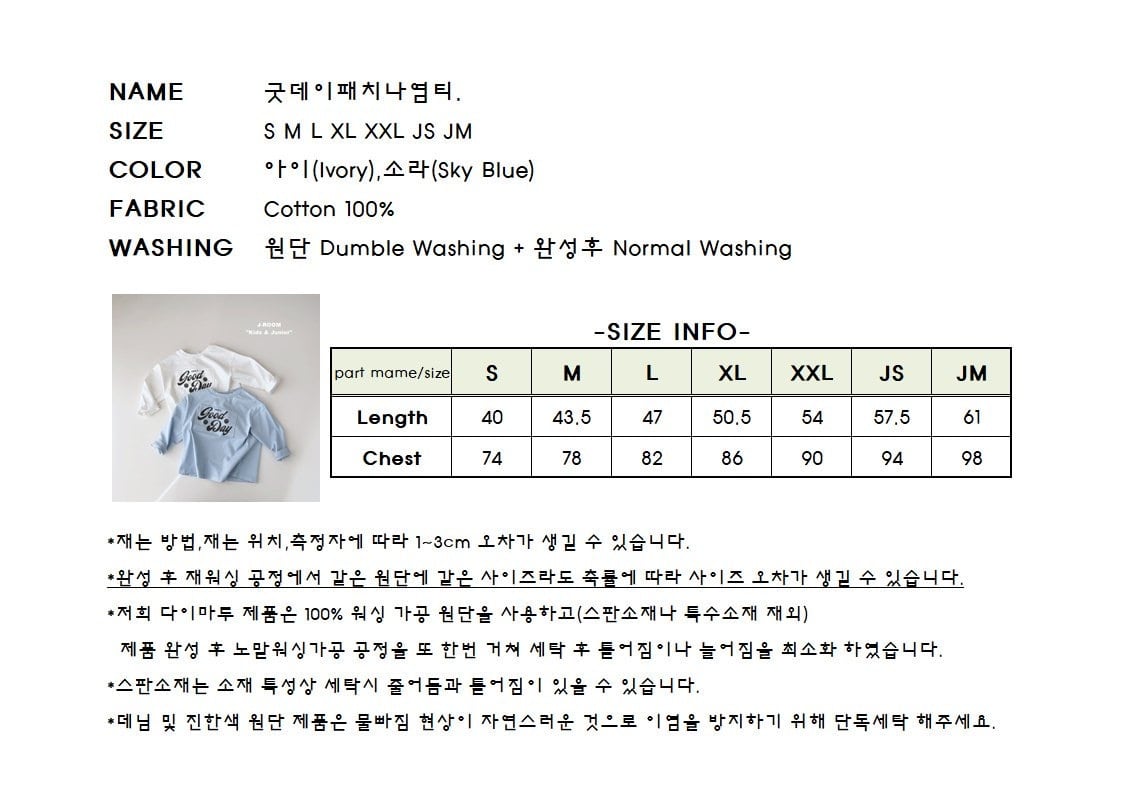 NAME 굿데이패치나염티.

SIZE S M L XL XXL JS JM

COLOR 아이(Ivory),소라(Sky Blue)

FABRIC Cotton 100%

WASHING 원단 Dumble Washing + 완성후 Normal Washing

J-ROOM
"Kids & Junior"

Good Day

Good Day

-SIZE INFO-

| part mame/size | S | M | L | XL | XXL | JS | JM |
|---|---|---|---|---|---|---|---|
| Length | 40 | 43.5 | 47 | 50.5 | 54 | 57.5 | 61 |
| Chest | 74 | 78 | 82 | 86 | 90 | 94 | 98 |

*재는 방법,재는 위치,측정자에 따라 1~3cm 오차가 생길 수 있습니다.

*완성 후 재워싱 공정에서 같은 원단에 같은 사이즈라도 축률에 따라 사이즈 오차가 생길 수 있습니다.

*저희 다이마루 제품은 100% 워싱 가공 원단을 사용하고(스판소재나 특수소재 제외)
제품 완성 후 노말워싱가공 공정을 또 한번 거쳐 세탁 후 틀어짐이나 늘어짐을 최소화 하였습니다.

*스판소재는 소재 특성상 세탁시 줄어듬과 틀어짐이 있을 수 있습니다.

*데님 및 진한색 원단 제품은 물빠짐 현상이 자연스러운 것으로 이염을 방지하기 위해 단독세탁 해주세요.